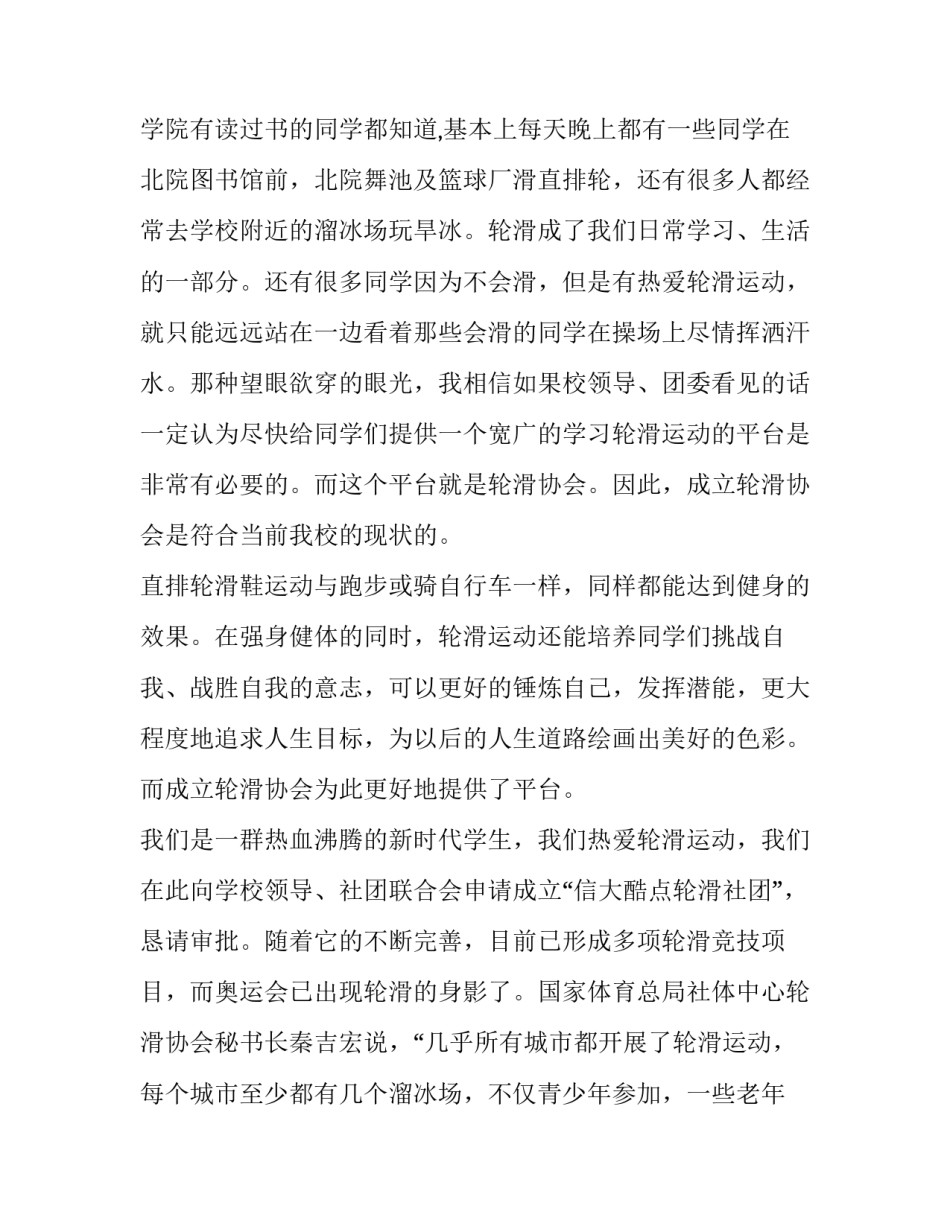 学院有读过书的同学都知道,基本上每天晚上都有一些同学在北院图书馆前，北院舞池及篮球厂滑直排轮，还有很多人都经常去学校附近的溜冰场玩旱冰。轮滑成了我们日常学习、生活的一部分。还有很多同学因为不会滑，但是有热爱轮滑运动，就只能远远站在一边看着那些会滑的同学在操场上尽情挥洒汗水。那种望眼欲穿的眼光，我相信如果校领导、团委看见的话一定认为尽快给同学们提供一个宽广的学习轮滑运动的平台是非常有必要的。而这个平台就是轮滑协会。因此，成立轮滑协会是符合当前我校的现状的。

直排轮滑鞋运动与跑步或骑自行车一样，同样都能达到健身的效果。在强身健体的同时，轮滑运动还能培养同学们挑战自我、战胜自我的意志，可以更好的锤炼自己，发挥潜能，更大程度地追求人生目标，为以后的人生道路绘画出美好的色彩。而成立轮滑协会为此更好地提供了平台。

我们是一群热血沸腾的新时代学生，我们热爱轮滑运动，我们在此向学校领导、社团联合会申请成立“信大酷点轮滑社团”，恳请审批。随着它的不断完善，目前已形成多项轮滑竞技项目，而奥运会已出现轮滑的身影了。国家体育总局社体中心轮滑协会秘书长秦吉宏说，“几乎所有城市都开展了轮滑运动，每个城市至少都有几个溜冰场，不仅青少年参加，一些老年